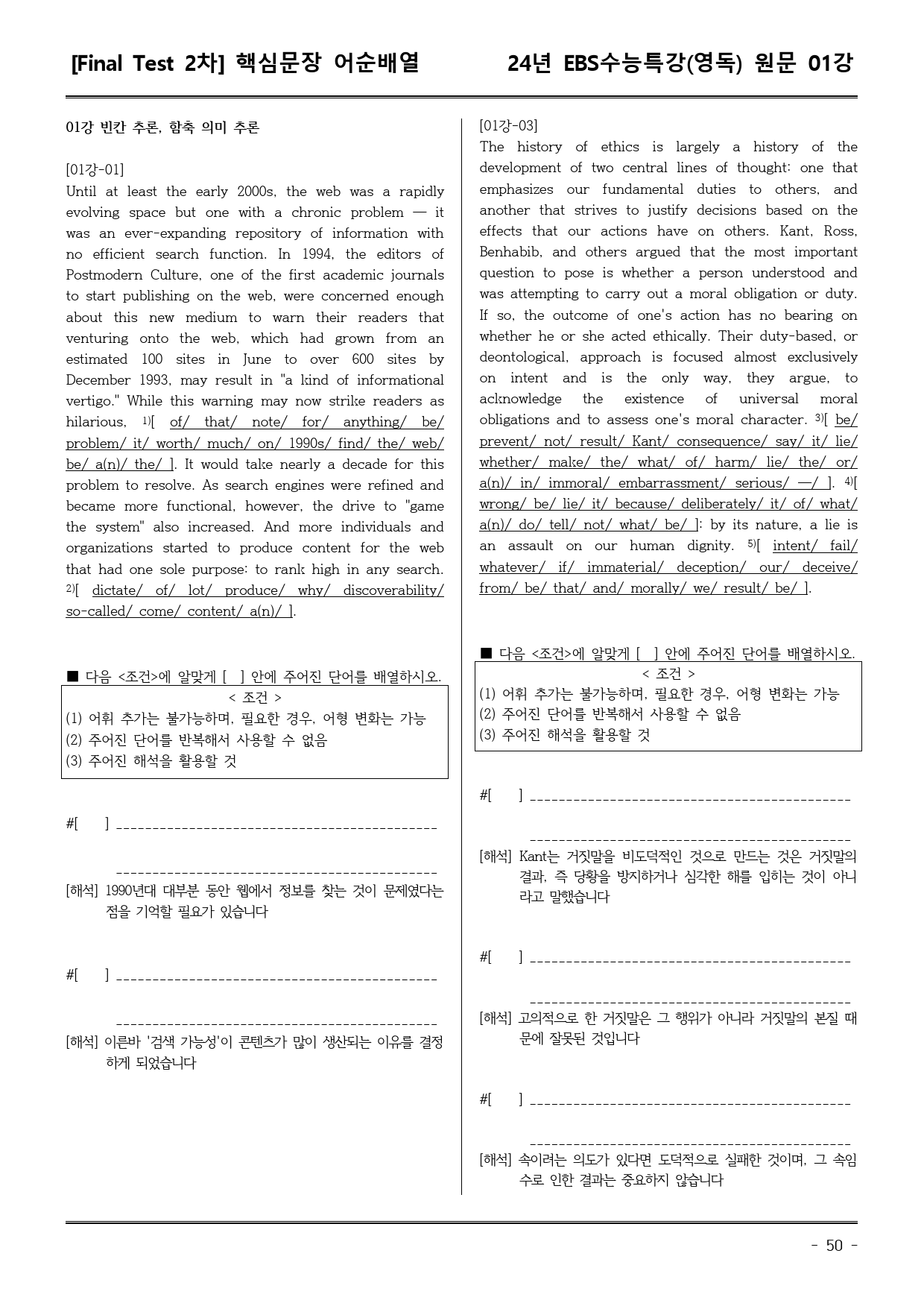 [Final Test 2차] 핵심문장 어순배열　　　　24년 EBS수능특강(영독) 원문 01강

01강 빈칸 추론, 함축 의미 추론

[01강-01]
Until at least the early 2000s, the web was a rapidly evolving space but one with a chronic problem — it was an ever-expanding repository of information with no efficient search function. In 1994, the editors of Postmodern Culture, one of the first academic journals to start publishing on the web, were concerned enough about this new medium to warn their readers that venturing onto the web, which had grown from an estimated 100 sites in June to over 600 sites by December 1993, may result in "a kind of informational vertigo." While this warning may now strike readers as hilarious, 1)[ of/ that/ note/ for/ anything/ be/ problem/ it/ worth/ much/ on/ 1990s/ find/ the/ web/ be/ a(n)/ the/ ]. It would take nearly a decade for this problem to resolve. As search engines were refined and became more functional, however, the drive to "game the system" also increased. And more individuals and organizations started to produce content for the web that had one sole purpose: to rank high in any search. 2)[ dictate/ of/ lot/ produce/ why/ discoverability/ so-called/ come/ content/ a(n)/ ].

■ 다음 <조건>에 알맞게 [ ] 안에 주어진 단어를 배열하시오.
< 조건 >
(1) 어휘 추가는 불가능하며, 필요한 경우, 어형 변화는 가능
(2) 주어진 단어를 반복해서 사용할 수 없음
(3) 주어진 해석을 활용할 것

#[ ] ____________________________________________

____________________________________________
[해석] 1990년대 대부분 동안 웹에서 정보를 찾는 것이 문제였다는 점을 기억할 필요가 있습니다

#[ ] ____________________________________________

____________________________________________
[해석] 이른바 '검색 가능성'이 콘텐츠가 많이 생산되는 이유를 결정하게 되었습니다

[01강-03]
The history of ethics is largely a history of the development of two central lines of thought: one that emphasizes our fundamental duties to others, and another that strives to justify decisions based on the effects that our actions have on others. Kant, Ross, Benhabib, and others argued that the most important question to pose is whether a person understood and was attempting to carry out a moral obligation or duty. If so, the outcome of one's action has no bearing on whether he or she acted ethically. Their duty-based, or deontological, approach is focused almost exclusively on intent and is the only way, they argue, to acknowledge the existence of universal moral obligations and to assess one's moral character. 3)[ be/ prevent/ not/ result/ Kant/ consequence/ say/ it/ lie/ whether/ make/ the/ what/ of/ harm/ lie/ the/ or/ a(n)/ in/ immoral/ embarrassment/ serious/ —/ ]. 4)[ wrong/ be/ lie/ it/ because/ deliberately/ it/ of/ what/ a(n)/ do/ tell/ not/ what/ be/ ]: by its nature, a lie is an assault on our human dignity. 5)[ intent/ fail/ whatever/ if/ immaterial/ deception/ our/ deceive/ from/ be/ that/ and/ morally/ we/ result/ be/ ].

■ 다음 <조건>에 알맞게 [ ] 안에 주어진 단어를 배열하시오.
< 조건 >
(1) 어휘 추가는 불가능하며, 필요한 경우, 어형 변화는 가능
(2) 주어진 단어를 반복해서 사용할 수 없음
(3) 주어진 해석을 활용할 것

#[ ] ____________________________________________

____________________________________________
[해석] Kant는 거짓말을 비도덕적인 것으로 만드는 것은 거짓말의 결과, 즉 당황을 방지하거나 심각한 해를 입히는 것이 아니라고 말했습니다

#[ ] ____________________________________________

____________________________________________
[해석] 고의적으로 한 거짓말은 그 행위가 아니라 거짓말의 본질 때문에 잘못된 것입니다

#[ ] ____________________________________________

____________________________________________
[해석] 속이려는 의도가 있다면 도덕적으로 실패한 것이며, 그 속임수로 인한 결과는 중요하지 않습니다

- 50 -